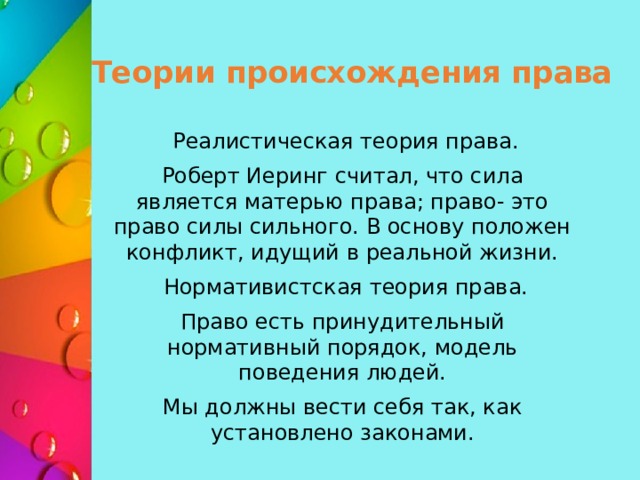 Теории происхождения права

Реалистическая теория права.

Роберт Иеринг считал, что сила является матерью права; право- это право силы сильного. В основу положен конфликт, идущий в реальной жизни.

Нормативистская теория права.

Право есть принудительный нормативный порядок, модель поведения людей.

Мы должны вести себя так, как установлено законами.